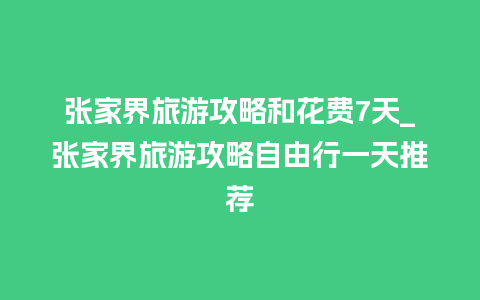 张家界旅游攻略和花费7天_张家界旅游攻略自由行一天推荐